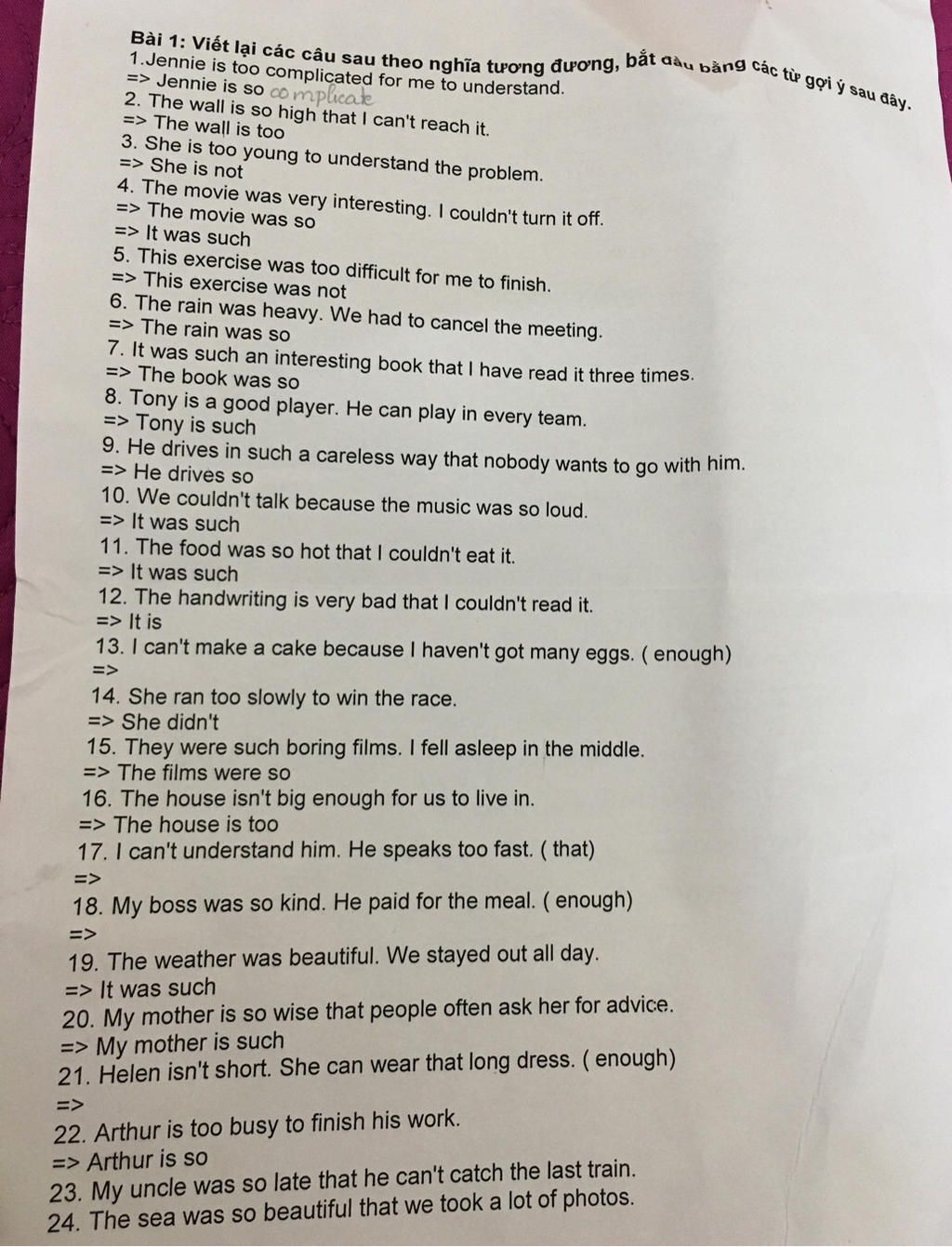 Bài 1: Viết lại các câu sau theo nghĩa tương đương, bắt đầu bằng các từ gợi ý sau đây.
1.Jennie is too complicated for me to understand.
=> Jennie is so complicate
2. The wall is so high that I can't reach it.
=> The wall is too
3. She is too young to understand the problem.
=> She is not
4. The movie was very interesting. I couldn't turn it off.
=> The movie was so
=> It was such
5. This exercise was too difficult for me to finish.
=> This exercise was not
6. The rain was heavy. We had to cancel the meeting.
=> The rain was so
7. It was such an interesting book that I have read it three times.
=> The book was so
8. Tony is a good player. He can play in every team.
=> Tony is such
9. He drives in such a careless way that nobody wants to go with him.
=> He drives so
10. We couldn't talk because the music was so loud.
=> It was such
11. The food was so hot that I couldn't eat it.
=> It was such
12. The handwriting is very bad that I couldn't read it.
=> It is
13. I can't make a cake because I haven't got many eggs. ( enough)
=>
14. She ran too slowly to win the race.
=> She didn't
15. They were such boring films. I fell asleep in the middle.
=> The films were so
16. The house isn't big enough for us to live in.
=> The house is too
17. I can't understand him. He speaks too fast. ( that)
=>
18. My boss was so kind. He paid for the meal. ( enough)
=>
19. The weather was beautiful. We stayed out all day.
=> It was such
20. My mother is so wise that people often ask her for advice.
=> My mother is such
21. Helen isn't short. She can wear that long dress. ( enough)
=>
22. Arthur is too busy to finish his work.
=> Arthur is so
23. My uncle was so late that he can't catch the last train.
24. The sea was so beautiful that we took a lot of photos.